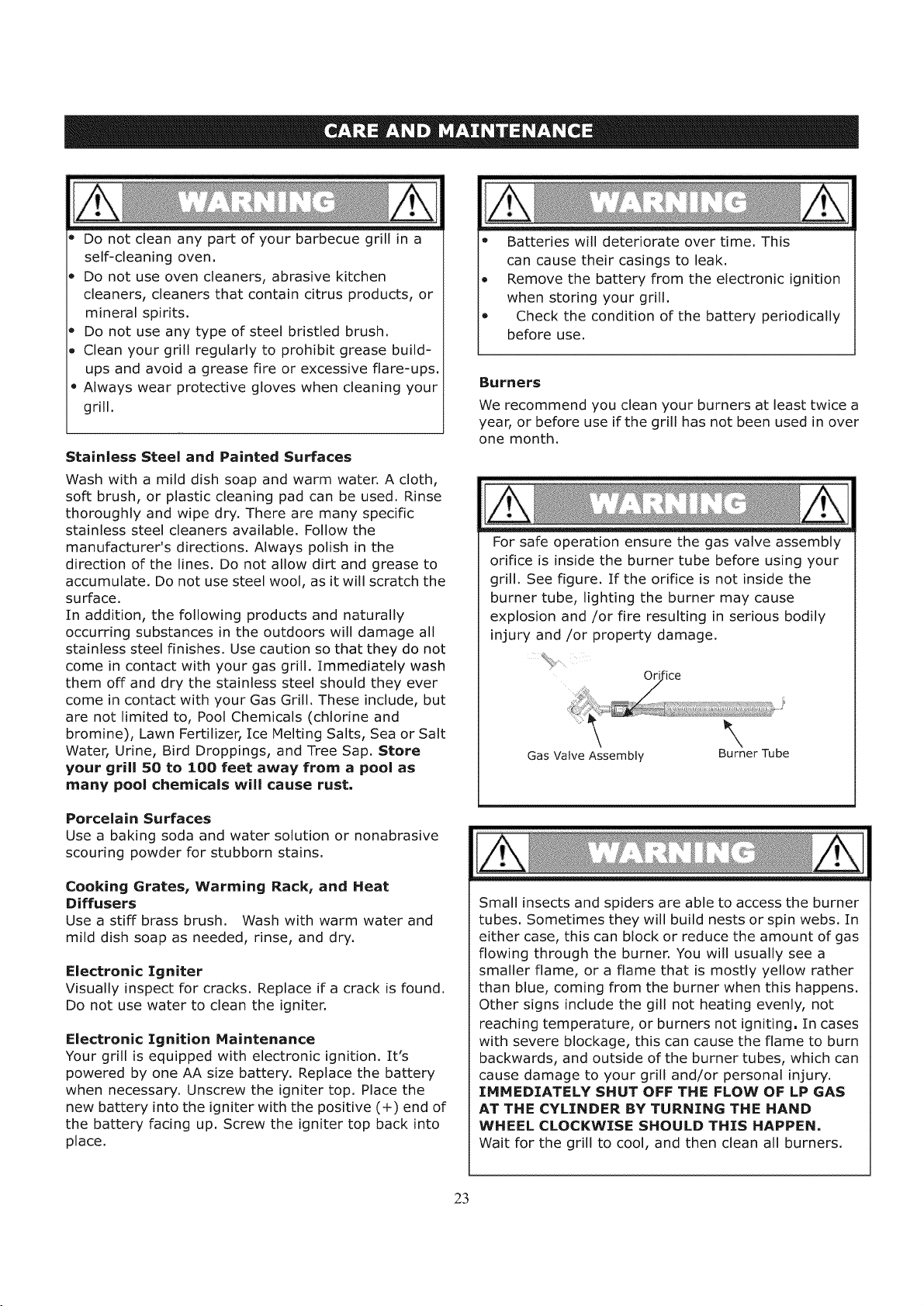 CARE AND MAINTENANCE

WARNING

• Do not clean any part of your barbecue grill in a self-cleaning oven.
• Do not use oven cleaners, abrasive kitchen cleaners, cleaners that contain citrus products, or mineral spirits.
• Do not use any type of steel bristled brush.
• Clean your grill regularly to prohibit grease build-ups and avoid a grease fire or excessive flare-ups.
• Always wear protective gloves when cleaning your grill.

Stainless Steel and Painted Surfaces

Wash with a mild dish soap and warm water. A cloth, soft brush, or plastic cleaning pad can be used. Rinse thoroughly and wipe dry. There are many specific stainless steel cleaners available. Follow the manufacturer's directions. Always polish in the direction of the lines. Do not allow dirt and grease to accumulate. Do not use steel wool, as it will scratch the surface.
In addition, the following products and naturally occurring substances in the outdoors will damage all stainless steel finishes. Use caution so that they do not come in contact with your gas grill. Immediately wash them off and dry the stainless steel should they ever come in contact with your Gas Grill. These include, but are not limited to, Pool Chemicals (chlorine and bromine), Lawn Fertilizer, Ice Melting Salts, Sea or Salt Water, Urine, Bird Droppings, and Tree Sap. Store your grill 50 to 100 feet away from a pool as many pool chemicals will cause rust.

Porcelain Surfaces
Use a baking soda and water solution or nonabrasive scouring powder for stubborn stains.

Cooking Grates, Warming Rack, and Heat Diffusers
Use a stiff brass brush. Wash with warm water and mild dish soap as needed, rinse, and dry.

Electronic Igniter
Visually inspect for cracks. Replace if a crack is found. Do not use water to clean the igniter.

Electronic Ignition Maintenance
Your grill is equipped with electronic ignition. It's powered by one AA size battery. Replace the battery when necessary. Unscrew the igniter top. Place the new battery into the igniter with the positive (+) end of the battery facing up. Screw the igniter top back into place.

WARNING

• Batteries will deteriorate over time. This can cause their casings to leak.
• Remove the battery from the electronic ignition when storing your grill.
• Check the condition of the battery periodically before use.

Burners
We recommend you clean your burners at least twice a year, or before use if the grill has not been used in over one month.

WARNING

For safe operation ensure the gas valve assembly orifice is inside the burner tube before using your grill. See figure. If the orifice is not inside the burner tube, lighting the burner may cause explosion and /or fire resulting in serious bodily injury and /or property damage.

Orifice
Gas Valve Assembly
Burner Tube

WARNING

Small insects and spiders are able to access the burner tubes. Sometimes they will build nests or spin webs. In either case, this can block or reduce the amount of gas flowing through the burner. You will usually see a smaller flame, or a flame that is mostly yellow rather than blue, coming from the burner when this happens. Other signs include the gill not heating evenly, not reaching temperature, or burners not igniting. In cases with severe blockage, this can cause the flame to burn backwards, and outside of the burner tubes, which can cause damage to your grill and/or personal injury. IMMEDIATELY SHUT OFF THE FLOW OF LP GAS AT THE CYLINDER BY TURNING THE HAND WHEEL CLOCKWISE SHOULD THIS HAPPEN. Wait for the grill to cool, and then clean all burners.

23